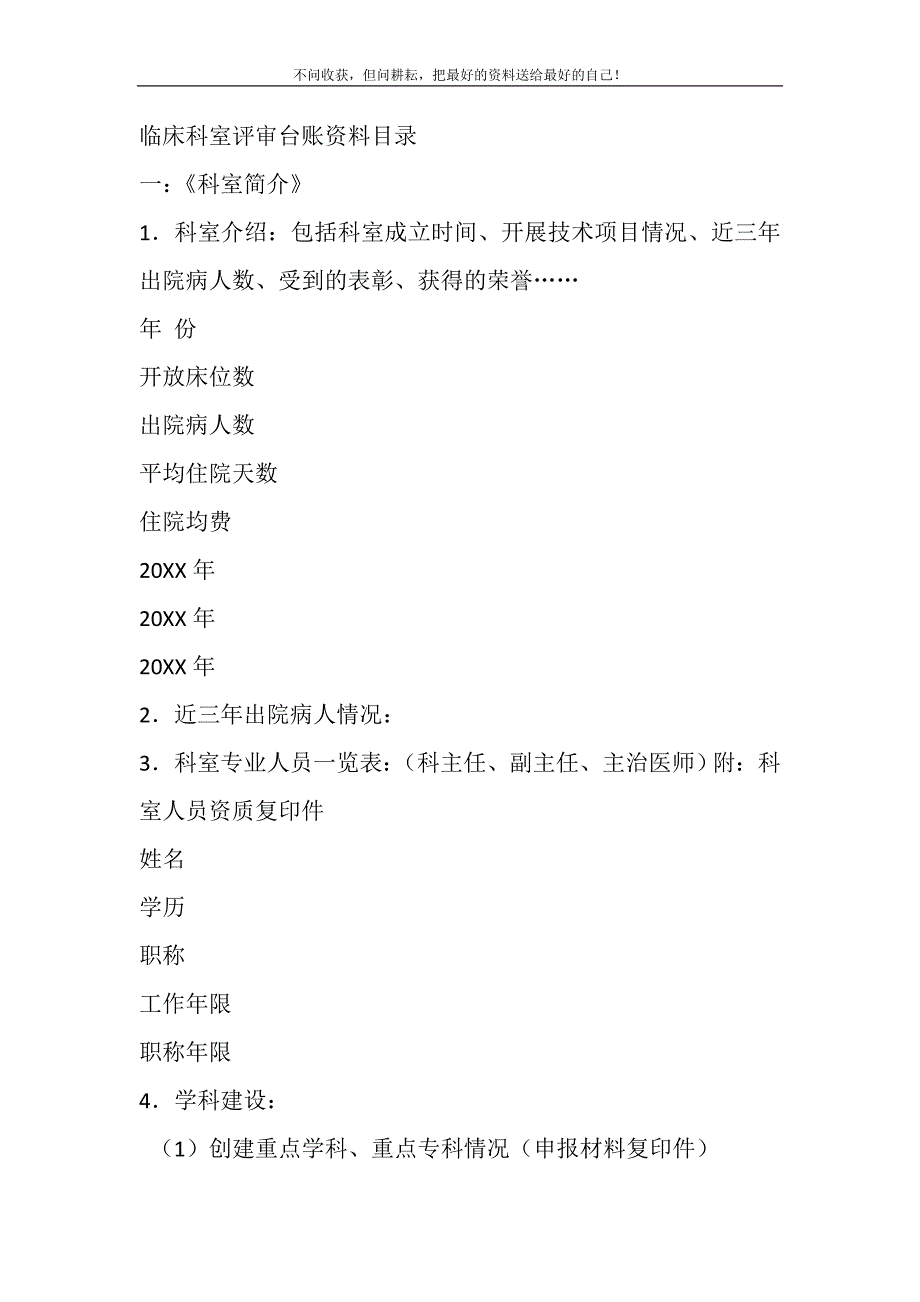 不问收获，但问耕耘，把最好的资料送给最好的自己！

临床科室评审台账资料目录

一：《科室简介》

1．科室介绍：包括科室成立时间、开展技术项目情况、近三年出院病人数、受到的表彰、获得的荣誉……

年 份

开放床位数

出院病人数

平均住院天数

住院均费

20XX 年

20XX 年

20XX 年

2．近三年出院病人情况：

3．科室专业人员一览表：（科主任、副主任、主治医师）附：科室人员资质复印件

姓名

学历

职称

工作年限

职称年限

4．学科建设：

（1）创建重点学科、重点专科情况（申报材料复印件）